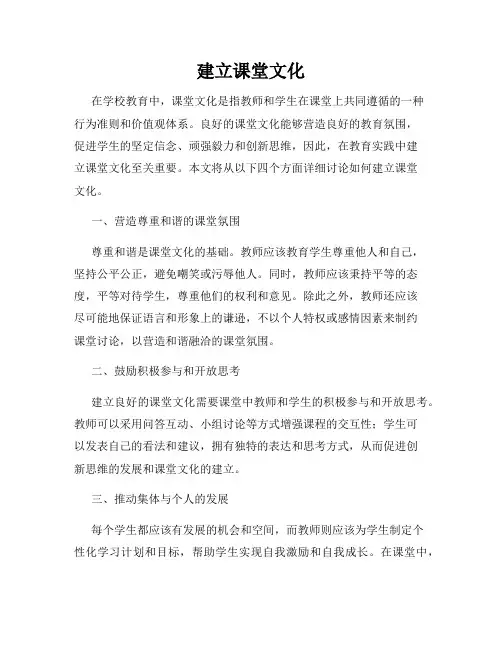 建立课堂文化

在学校教育中，课堂文化是指教师和学生在课堂上共同遵循的一种行为准则和价值观体系。良好的课堂文化能够营造良好的教育氛围，促进学生的坚定信念、顽强毅力和创新思维，因此，在教育实践中建立课堂文化至关重要。本文将从以下四个方面详细讨论如何建立课堂文化。

一、营造尊重和谐的课堂氛围

尊重和谐是课堂文化的基础。教师应该教育学生尊重他人和自己，坚持公平公正，避免嘲笑或污辱他人。同时，教师应该秉持平等的态度，平等对待学生，尊重他们的权利和意见。除此之外，教师还应该尽可能地保证语言和形象上的谦逊，不以个人特权或感情因素来制约课堂讨论，以营造和谐融洽的课堂氛围。

二、鼓励积极参与和开放思考

建立良好的课堂文化需要课堂中教师和学生的积极参与和开放思考。教师可以采用问答互动、小组讨论等方式增强课程的交互性；学生可以发表自己的看法和建议，拥有独特的表达和思考方式，从而促进创新思维的发展和课堂文化的建立。

三、推动集体与个人的发展

每个学生都应该有发展的机会和空间，而教师则应该为学生制定个性化学习计划和目标，帮助学生实现自我激励和自我成长。在课堂中，